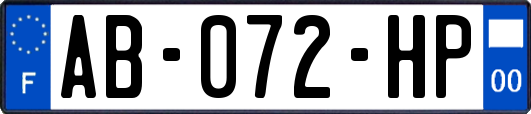 F
AB-072-HP
00